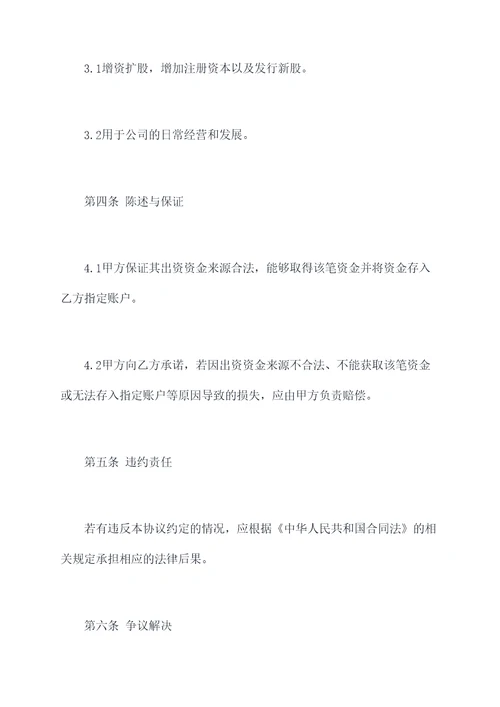 3.1增资扩股，增加注册资本以及发行新股。

3.2用于公司的日常经营和发展。

第四条 陈述与保证

4.1甲方保证其出资资金来源合法，能够取得该笔资金并将资金存入乙方指定账户。

4.2甲方向乙方承诺，若因出资资金来源不合法、不能获取该笔资金或无法存入指定账户等原因导致的损失，应由甲方负责赔偿。

第五条 违约责任

若有违反本协议约定的情况，应根据《中华人民共和国合同法》的相关规定承担相应的法律后果。

第六条 争议解决